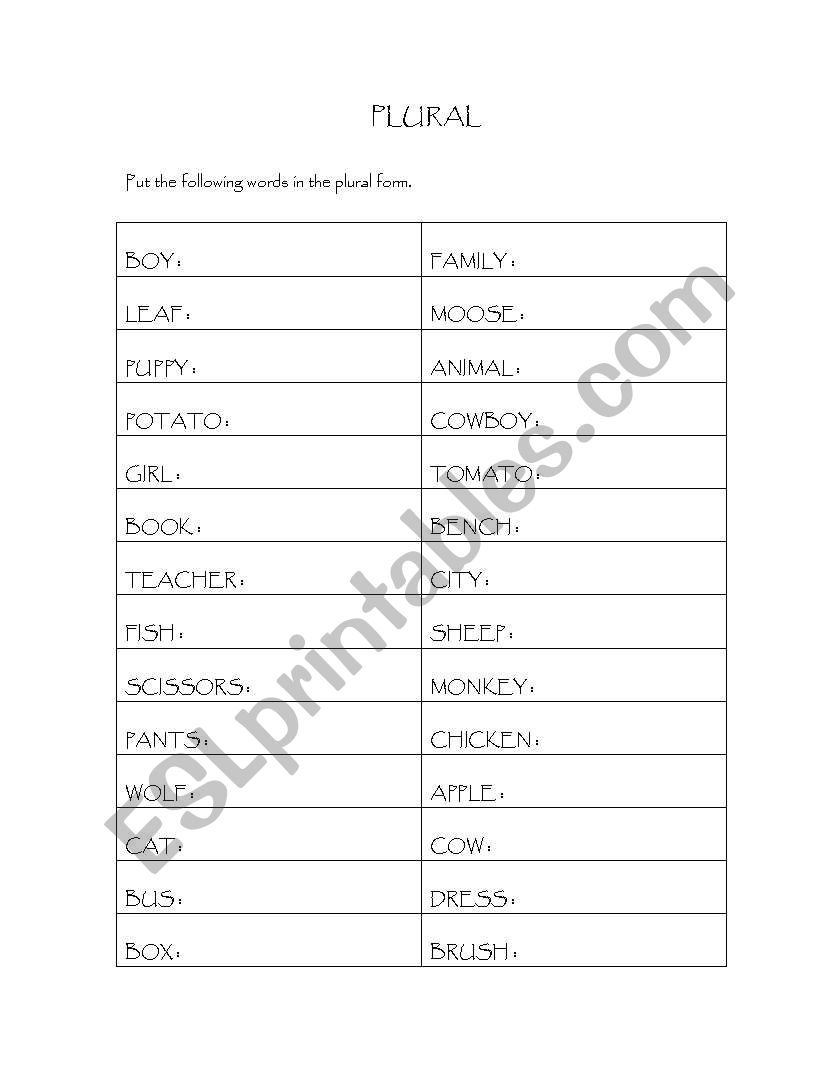 PLURAL

Put the following words in the plural form.

| BOY : | FAMILY : |
|---|---|
| LEAF : | MOOSE : |
| PUPPY : | ANIMAL : |
| POTATO : | COWBOY : |
| GIRL : | TOMATO : |
| BOOK : | BENCH : |
| TEACHER : | CITY : |
| FISH : | SHEEP : |
| SCISSORS : | MONKEY : |
| PANTS : | CHICKEN : |
| WOLF : | APPLE : |
| CAT : | COW : |
| BUS : | DRESS : |
| BOX : | BRUSH : |

ESLprintables.com